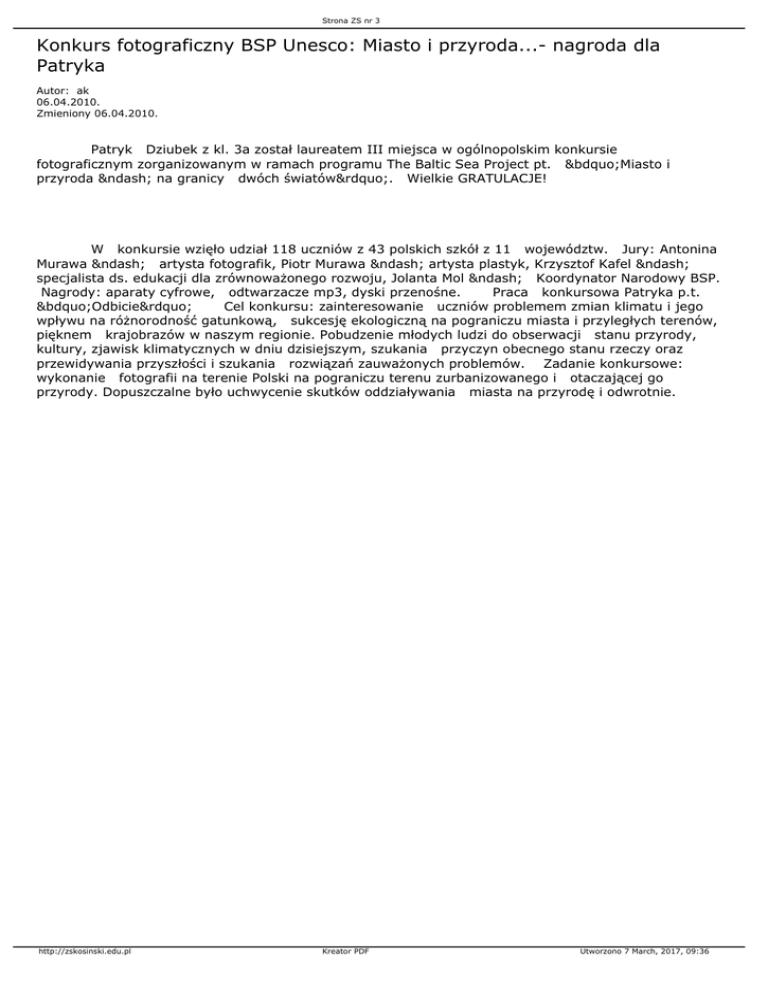 Strona ZS nr 3

Konkurs fotograficzny BSP Unesco: Miasto i przyroda...- nagroda dla Patryka

Autor: ak
06.04.2010.
Zmieniony 06.04.2010.

Patryk Dziubek z kl. 3a został laureatem III miejsca w ogólnopolskim konkursie fotograficznym zorganizowanym w ramach programu The Baltic Sea Project pt. &bdquo;Miasto i przyroda &ndash; na granicy dwóch światów&rdquo;. Wielkie GRATULACJE!

W konkursie wzięło udział 118 uczniów z 43 polskich szkół z 11 województw. Jury: Antonina Murawa &ndash; artysta fotografik, Piotr Murawa &ndash; artysta plastyk, Krzysztof Kafel &ndash; specjalista ds. edukacji dla zrównoważonego rozwoju, Jolanta Mol &ndash; Koordynator Narodowy BSP. Nagrody: aparaty cyfrowe, odtwarzacze mp3, dyski przenośne. Praca konkursowa Patryka p.t. &bdquo;Odbicie&rdquo; Cel konkursu: zainteresowanie uczniów problemem zmian klimatu i jego wpływu na różnorodność gatunkową, sukcesję ekologiczną na pograniczu miasta i przyległych terenów, pięknem krajobrazów w naszym regionie. Pobudzenie młodych ludzi do obserwacji stanu przyrody, kultury, zjawisk klimatycznych w dniu dzisiejszym, szukania przyczyn obecnego stanu rzeczy oraz przewidywania przyszłości i szukania rozwiązań zauważonych problemów. Zadanie konkursowe: wykonanie fotografii na terenie Polski na pograniczu terenu zurbanizowanego i otaczającej go przyrody. Dopuszczalne było uchwycenie skutków oddziaływania miasta na przyrodę i odwrotnie.

http://zskosinski.edu.pl Kreator PDF Utworzono 7 March, 2017, 09:36